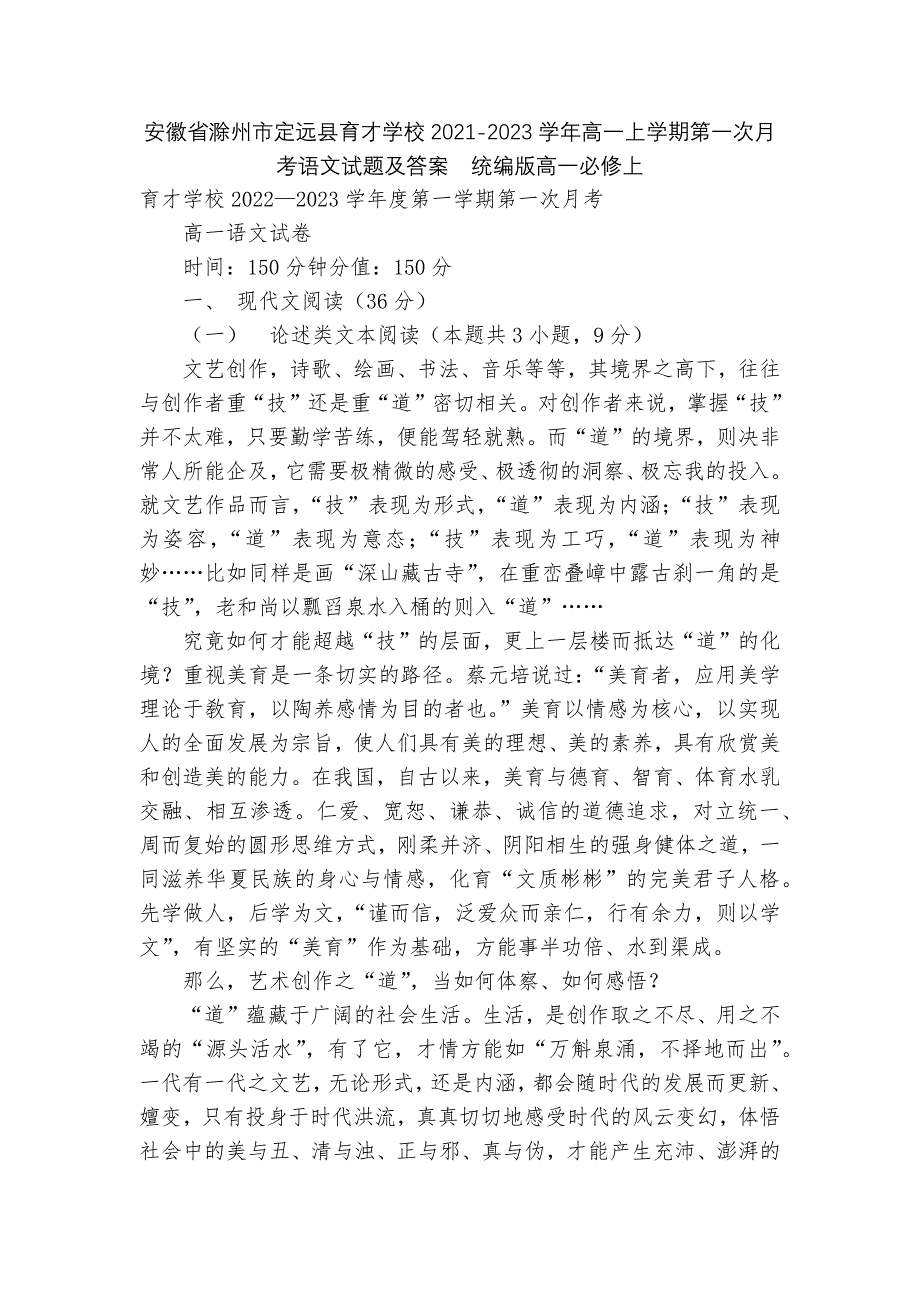 安徽省滁州市定远县育才学校 2021-2023 学年高一上学期第一次月考语文试题及答案　统编版高一必修上

育才学校 2022—2023 学年度第一学期第一次月考

高一语文试卷

时间：150 分钟分值：150 分

一、 现代文阅读（36 分）

（一）　论述类文本阅读（本题共 3 小题，9 分）

文艺创作，诗歌、绘画、书法、音乐等等，其境界之高下，往往与创作者重“技”还是重“道”密切相关。对创作者来说，掌握“技”并不太难，只要勤学苦练，便能驾轻就熟。而“道”的境界，则决非常人所能企及，它需要极精微的感受、极透彻的洞察、极忘我的投入。就文艺作品而言，“技”表现为形式，“道”表现为内涵；“技”表现为姿容，“道”表现为意态；“技”表现为工巧，“道”表现为神妙……比如同样是画“深山藏古寺”，在重峦叠嶂中露古刹一角的是“技”，老和尚以瓢舀泉水入桶的则入“道”……

究竟如何才能超越“技”的层面，更上一层楼而抵达“道”的化境？重视美育是一条切实的路径。蔡元培说过：“美育者，应用美学理论于教育，以陶养感情为目的者也。”美育以情感为核心，以实现人的全面发展为宗旨，使人们具有美的理想、美的素养，具有欣赏美和创造美的能力。在我国，自古以来，美育与德育、智育、体育水乳交融、相互渗透。仁爱、宽恕、谦恭、诚信的道德追求，对立统一、周而复始的圆形思维方式，刚柔并济、阴阳相生的强身健体之道，一同滋养华夏民族的身心与情感，化育“文质彬彬”的完美君子人格。先学做人，后学为文，“谨而信，泛爱众而亲仁，行有余力，则以学文”，有坚实的“美育”作为基础，方能事半功倍、水到渠成。

那么，艺术创作之“道”，当如何体察、如何感悟？

“道”蕴藏于广阔的社会生活。生活，是创作取之不尽、用之不竭的“源头活水”，有了它，才情方能如“万斛泉涌，不择地而出”。一代有一代之文艺，无论形式，还是内涵，都会随时代的发展而更新、嬗变，只有投身于时代洪流，真真切切地感受时代的风云变幻，体悟社会中的美与丑、清与浊、正与邪、真与伪，才能产生充沛、澎湃的